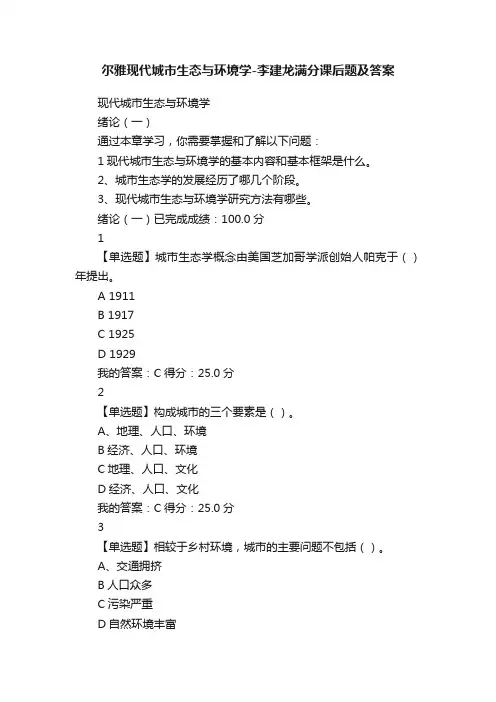 尔雅现代城市生态与环境学-李建龙满分课后题及答案

现代城市生态与环境学

绪论（一）

通过本章学习，你需要掌握和了解以下问题：

1 现代城市生态与环境学的基本内容和基本框架是什么。

2、城市生态学的发展经历了哪几个阶段。

3、现代城市生态与环境学研究方法有哪些。

绪论（一）已完成成绩：100.0 分

1

【单选题】城市生态学概念由美国芝加哥学派创始人帕克于（ ）年提出。

A 1911

B 1917

C 1925

D 1929

我的答案：C 得分：25.0 分

2

【单选题】构成城市的三个要素是（ ）。

A、地理、人口、环境

B 经济、人口、环境

C 地理、人口、文化

D 经济、人口、文化

我的答案：C 得分：25.0 分

3

【单选题】相较于乡村环境，城市的主要问题不包括（ ）。

A、交通拥挤

B 人口众多

C 污染严重

D 自然环境丰富